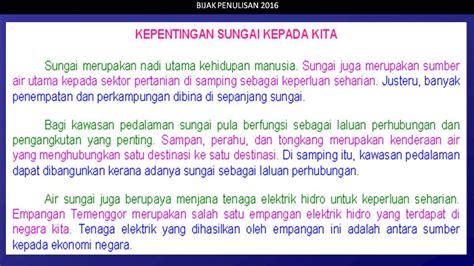 BIJAK PENULISAN 2016

KEPENTINGAN SUNGAI KEPADA KITA

Sungai merupakan nadi utama kehidupan manusia. Sungai juga merupakan sumber air utama kepada sektor pertanian di samping sebagai keperluan seharian. Justeru, banyak penempatan dan perkampungan dibina di sepanjang sungai.

Bagi kawasan pedalaman sungai pula berfungsi sebagai laluan perhubungan dan pengangkutan yang penting. Sampan, perahu, dan tongkang merupakan kenderaan air yang menghubungkan satu destinasi ke satu destinasi. Di samping itu, kawasan pedalaman dapat dibangunkan kerana adanya sungai sebagai laluan perhubungan.

Air sungai juga berupaya menjana tenaga elektrik hidro untuk keperluan seharian. Empangan Temenggor merupakan salah satu empangan elektrik hidro yang terdapat di negara kita. Tenaga elektrik yang dihasilkan oleh empangan ini adalah antara sumber kepada ekonomi negara.